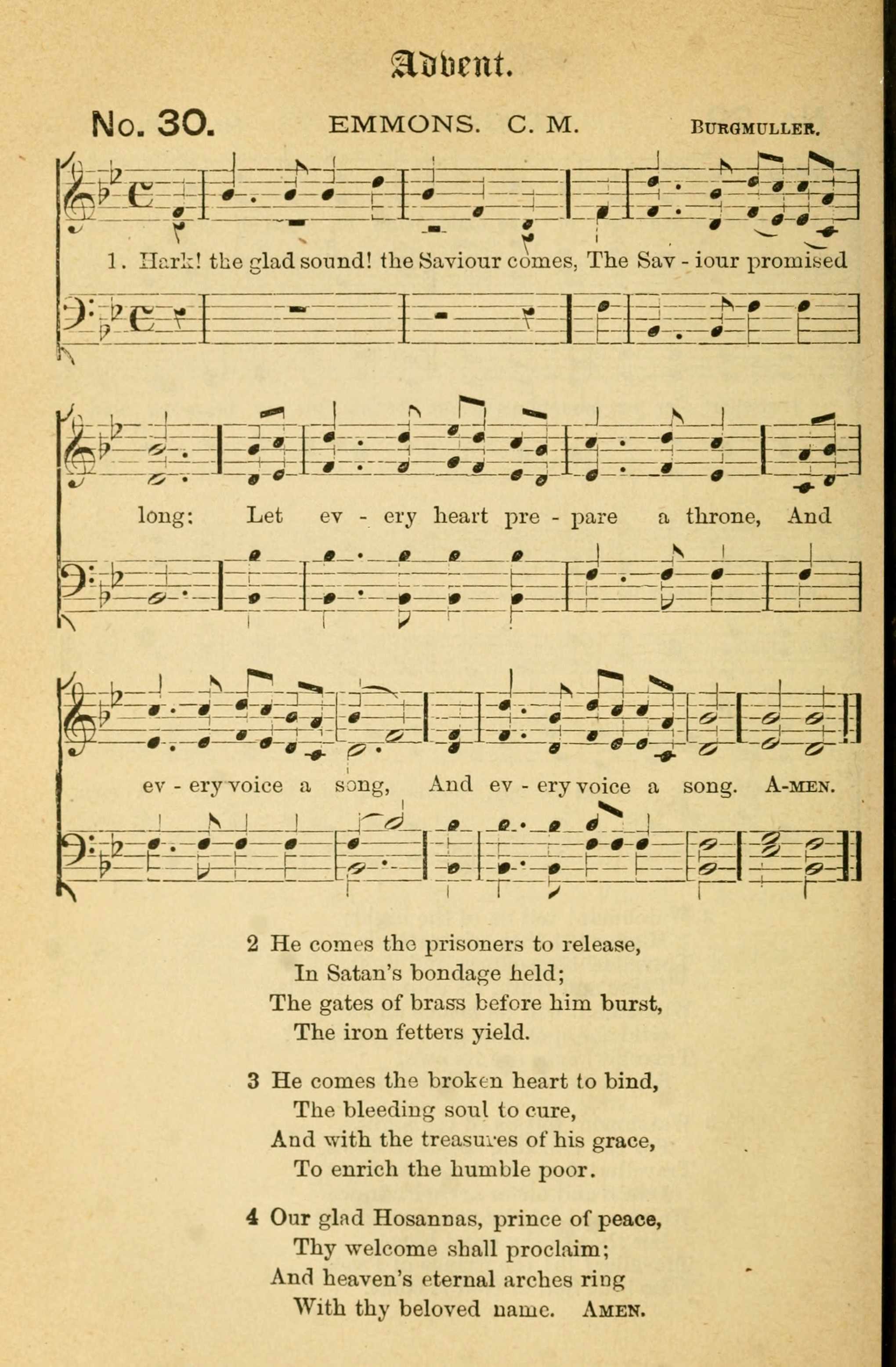 Advent.

No. 30. EMMONS. C. M. BURGMULLER.

1. Hark! the glad sound! the Saviour comes, The Sav - iour promised long: Let ev - ery heart pre - pare a throne, And ev - ery voice a song, And ev - ery voice a song. A-MEN.

2 He comes the prisoners to release,
In Satan's bondage held;
The gates of brass before him burst,
The iron fetters yield.

3 He comes the broken heart to bind,
The bleeding soul to cure,
And with the treasures of his grace,
To enrich the humble poor.

4 Our glad Hosannas, prince of peace,
Thy welcome shall proclaim;
And heaven's eternal arches ring
With thy beloved name. AMEN.